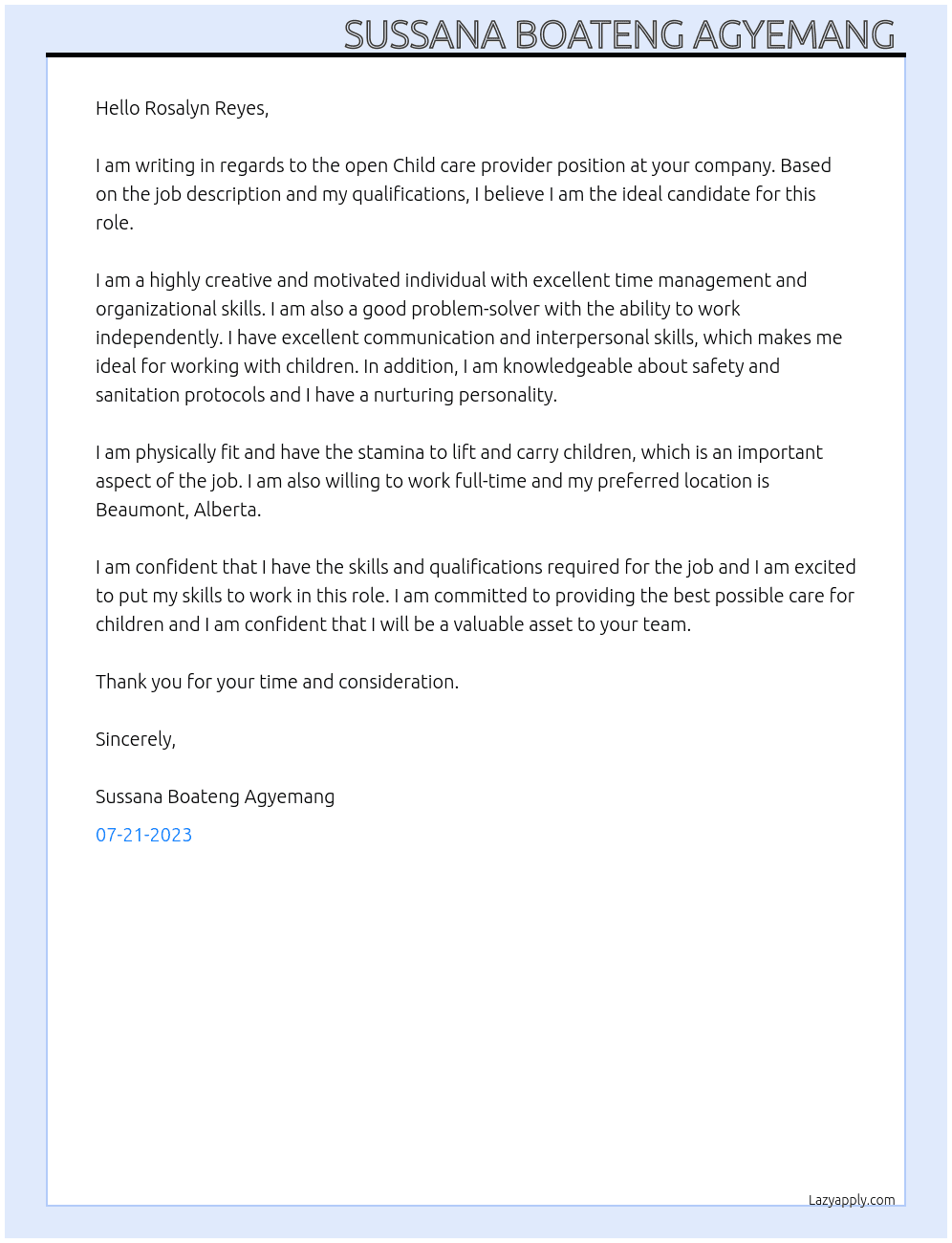 SUSSANA BOATENG AGYEMANG

Hello Rosalyn Reyes,

I am writing in regards to the open Child care provider position at your company. Based on the job description and my qualifications, I believe I am the ideal candidate for this role.

I am a highly creative and motivated individual with excellent time management and organizational skills. I am also a good problem-solver with the ability to work independently. I have excellent communication and interpersonal skills, which makes me ideal for working with children. In addition, I am knowledgeable about safety and sanitation protocols and I have a nurturing personality.

I am physically fit and have the stamina to lift and carry children, which is an important aspect of the job. I am also willing to work full-time and my preferred location is Beaumont, Alberta.

I am confident that I have the skills and qualifications required for the job and I am excited to put my skills to work in this role. I am committed to providing the best possible care for children and I am confident that I will be a valuable asset to your team.

Thank you for your time and consideration.

Sincerely,

Sussana Boateng Agyemang

07-21-2023

Lazyapply.com